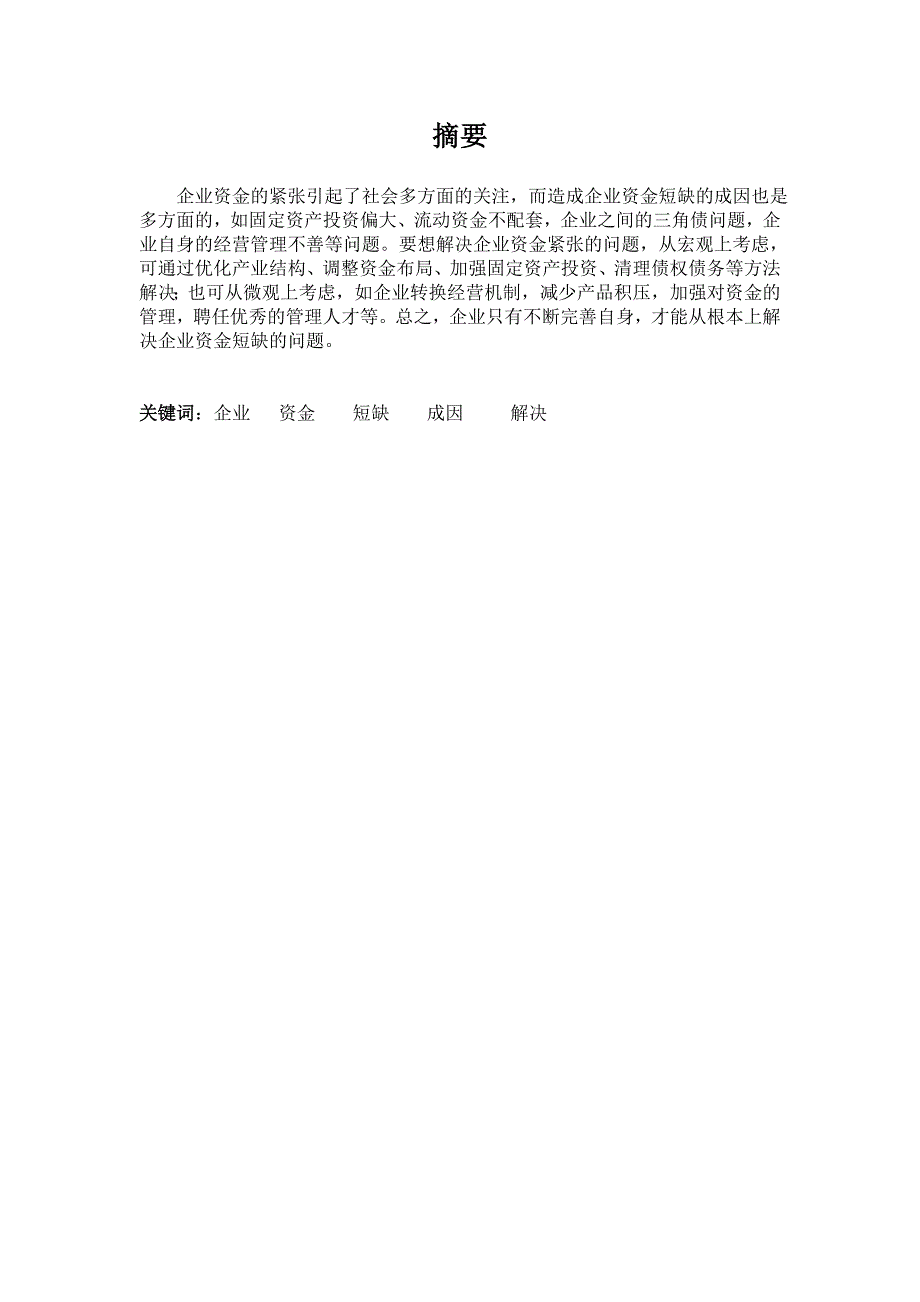 摘要

企业资金的紧张引起了社会多方面的关注，而造成企业资金短缺的成因也是多方面的，如固定资产投资偏大、流动资金不配套，企业之间的三角债问题，企业自身的经营管理不善等问题。要想解决企业资金紧张的问题，从宏观上考虑，可通过优化产业结构、调整资金布局、加强固定资产投资、清理债权债务等方法解决；也可从微观上考虑，如企业转换经营机制，减少产品积压，加强对资金的管理，聘任优秀的管理人才等。总之，企业只有不断完善自身，才能从根本上解决企业资金短缺的问题。

关键词：企业　资金　短缺　成因　解决